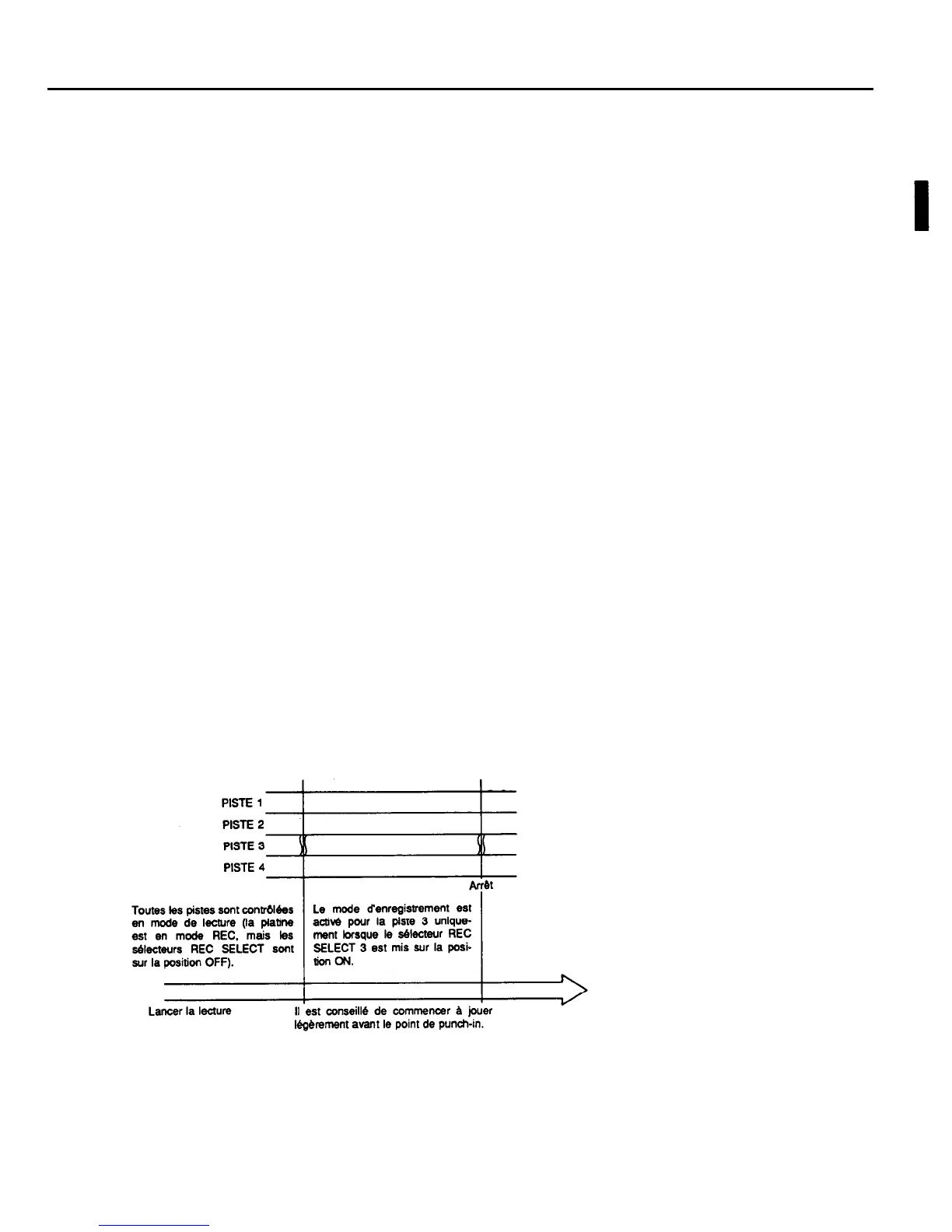 PISTE 1
PISTE 2
PISTE 3
PISTE 4

Arrêt

Toutes les pistes sont contrôlées en mode de lecture (la platine est en mode REC, mais les sélecteurs REC SELECT sont sur la position OFF).

Le mode d'enregistrement est activé pour la piste 3 uniquement lorsque le sélecteur REC SELECT 3 est mis sur la position ON.

Lancer la lecture

Il est conseillé de commencer à jouer légèrement avant le point de punch-in.